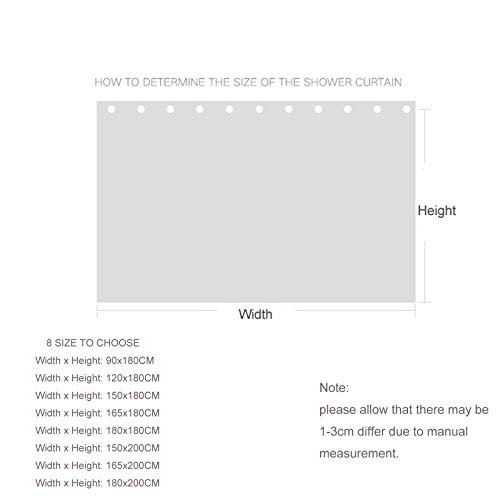 HOW TO DETERMINE THE SIZE OF THE SHOWER CURTAIN

Height

Width

8 SIZE TO CHOOSE
Width x Height: 90x180CM
Width x Height: 120x180CM
Width x Height: 150x180CM
Width x Height: 165x180CM
Width x Height: 180x180CM
Width x Height: 150x200CM
Width x Height: 165x200CM
Width x Height: 180x200CM

Note:
please allow that there may be 1-3cm differ due to manual measurement.